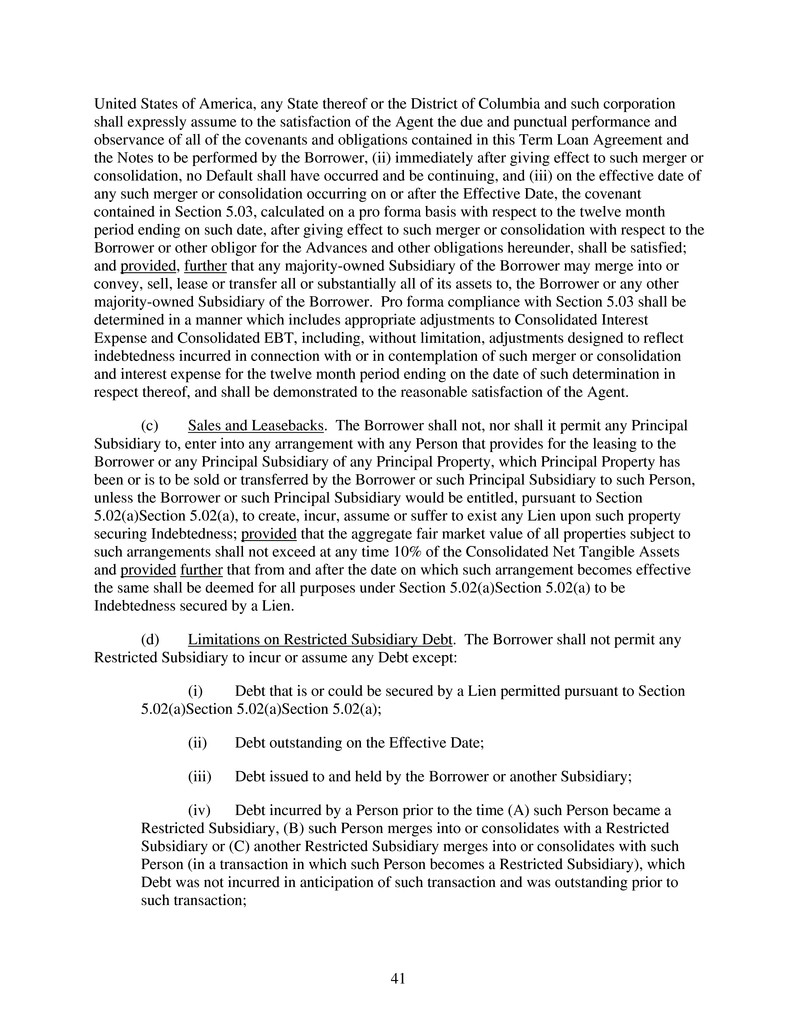 United States of America, any State thereof or the District of Columbia and such corporation shall expressly assume to the satisfaction of the Agent the due and punctual performance and observance of all of the covenants and obligations contained in this Term Loan Agreement and the Notes to be performed by the Borrower, (ii) immediately after giving effect to such merger or consolidation, no Default shall have occurred and be continuing, and (iii) on the effective date of any such merger or consolidation occurring on or after the Effective Date, the covenant contained in Section 5.03, calculated on a pro forma basis with respect to the twelve month period ending on such date, after giving effect to such merger or consolidation with respect to the Borrower or other obligor for the Advances and other obligations hereunder, shall be satisfied; and provided, further that any majority-owned Subsidiary of the Borrower may merge into or convey, sell, lease or transfer all or substantially all of its assets to, the Borrower or any other majority-owned Subsidiary of the Borrower. Pro forma compliance with Section 5.03 shall be determined in a manner which includes appropriate adjustments to Consolidated Interest Expense and Consolidated EBT, including, without limitation, adjustments designed to reflect indebtedness incurred in connection with or in contemplation of such merger or consolidation and interest expense for the twelve month period ending on the date of such determination in respect thereof, and shall be demonstrated to the reasonable satisfaction of the Agent.

(c) Sales and Leasebacks. The Borrower shall not, nor shall it permit any Principal Subsidiary to, enter into any arrangement with any Person that provides for the leasing to the Borrower or any Principal Subsidiary of any Principal Property, which Principal Property has been or is to be sold or transferred by the Borrower or such Principal Subsidiary to such Person, unless the Borrower or such Principal Subsidiary would be entitled, pursuant to Section 5.02(a)Section 5.02(a), to create, incur, assume or suffer to exist any Lien upon such property securing Indebtedness; provided that the aggregate fair market value of all properties subject to such arrangements shall not exceed at any time 10% of the Consolidated Net Tangible Assets and provided further that from and after the date on which such arrangement becomes effective the same shall be deemed for all purposes under Section 5.02(a)Section 5.02(a) to be Indebtedness secured by a Lien.

(d) Limitations on Restricted Subsidiary Debt. The Borrower shall not permit any Restricted Subsidiary to incur or assume any Debt except:

(i) Debt that is or could be secured by a Lien permitted pursuant to Section 5.02(a)Section 5.02(a)Section 5.02(a);

(ii) Debt outstanding on the Effective Date;

(iii) Debt issued to and held by the Borrower or another Subsidiary;

(iv) Debt incurred by a Person prior to the time (A) such Person became a Restricted Subsidiary, (B) such Person merges into or consolidates with a Restricted Subsidiary or (C) another Restricted Subsidiary merges into or consolidates with such Person (in a transaction in which such Person becomes a Restricted Subsidiary), which Debt was not incurred in anticipation of such transaction and was outstanding prior to such transaction;

41